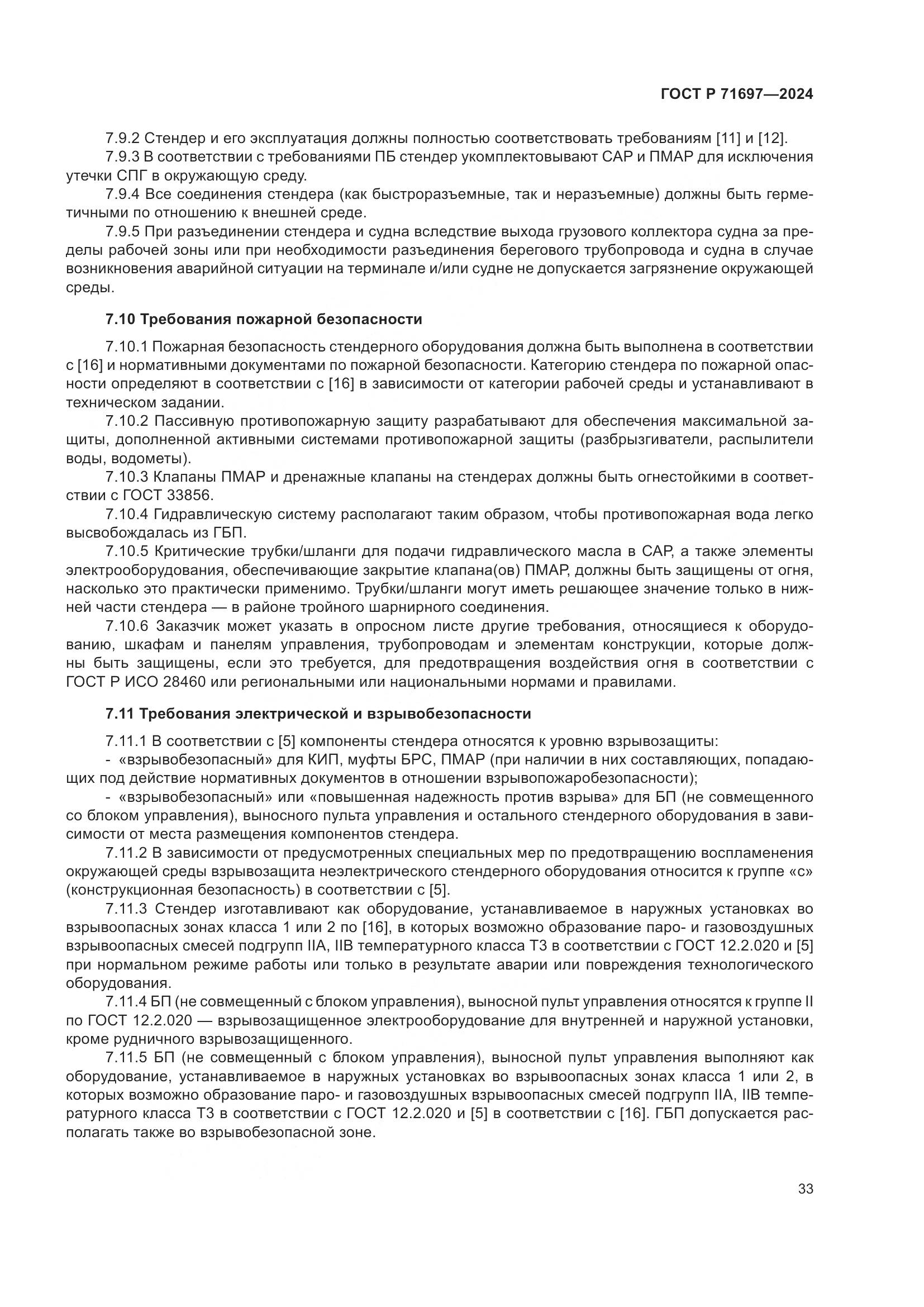 ГОСТ Р 71697—2024

7.9.2 Стендер и его эксплуатация должны полностью соответствовать требованиям [11] и [12].

7.9.3 В соответствии с требованиями ПБ стендер укомплектовывают САР и ПМАР для исключения утечки СПГ в окружающую среду.

7.9.4 Все соединения стендера (как быстроразъемные, так и неразъемные) должны быть герметичными по отношению к внешней среде.

7.9.5 При разъединении стендера и судна вследствие выхода грузового коллектора судна за пределы рабочей зоны или при необходимости разъединения берегового трубопровода и судна в случае возникновения аварийной ситуации на терминале и/или судне не допускается загрязнение окружающей среды.

7.10 Требования пожарной безопасности

7.10.1 Пожарная безопасность стендерного оборудования должна быть выполнена в соответствии с [16] и нормативными документами по пожарной безопасности. Категорию стендера по пожарной опасности определяют в соответствии с [16] в зависимости от категории рабочей среды и устанавливают в техническом задании.

7.10.2 Пассивную противопожарную защиту разрабатывают для обеспечения максимальной защиты, дополненной активными системами противопожарной защиты (разбрызгиватели, распылители воды, водометы).

7.10.3 Клапаны ПМАР и дренажные клапаны на стендерах должны быть огнестойкими в соответствии с ГОСТ 33856.

7.10.4 Гидравлическую систему располагают таким образом, чтобы противопожарная вода легко высвобождалась из ГБП.

7.10.5 Критические трубки/шланги для подачи гидравлического масла в САР, а также элементы электрооборудования, обеспечивающие закрытие клапана(ов) ПМАР, должны быть защищены от огня, насколько это практически применимо. Трубки/шланги могут иметь решающее значение только в нижней части стендера — в районе тройного шарнирного соединения.

7.10.6 Заказчик может указать в опросном листе другие требования, относящиеся к оборудованию, шкафам и панелям управления, трубопроводам и элементам конструкции, которые должны быть защищены, если это требуется, для предотвращения воздействия огня в соответствии с ГОСТ Р ИСО 28460 или региональными или национальными нормами и правилами.

7.11 Требования электрической и взрывобезопасности

7.11.1 В соответствии с [5] компоненты стендера относятся к уровню взрывозащиты:

- «взрывобезопасный» для КИП, муфты БРС, ПМАР (при наличии в них составляющих, попадающих под действие нормативных документов в отношении взрывопожаробезопасности);

- «взрывобезопасный» или «повышенная надежность против взрыва» для БП (не совмещенного со блоком управления), выносного пульта управления и остального стендерного оборудования в зависимости от места размещения компонентов стендера.

7.11.2 В зависимости от предусмотренных специальных мер по предотвращению воспламенения окружающей среды взрывозащита неэлектрического стендерного оборудования относится к группе «с» (конструкционная безопасность) в соответствии с [5].

7.11.3 Стендер изготавливают как оборудование, устанавливаемое в наружных установках во взрывоопасных зонах класса 1 или 2 по [16], в которых возможно образование паро- и газовоздушных взрывоопасных смесей подгрупп IIA, IIB температурного класса Т3 в соответствии с ГОСТ 12.2.020 и [5] при нормальном режиме работы или только в результате аварии или повреждения технологического оборудования.

7.11.4 БП (не совмещенный с блоком управления), выносной пульт управления относятся к группе II по ГОСТ 12.2.020 — взрывозащищенное электрооборудование для внутренней и наружной установки, кроме рудничного взрывозащищенного.

7.11.5 БП (не совмещенный с блоком управления), выносной пульт управления выполняют как оборудование, устанавливаемое в наружных установках во взрывоопасных зонах класса 1 или 2, в которых возможно образование паро- и газовоздушных взрывоопасных смесей подгрупп IIA, IIB температурного класса Т3 в соответствии с ГОСТ 12.2.020 и [5] в соответствии с [16]. ГБП допускается располагать также во взрывобезопасной зоне.

33